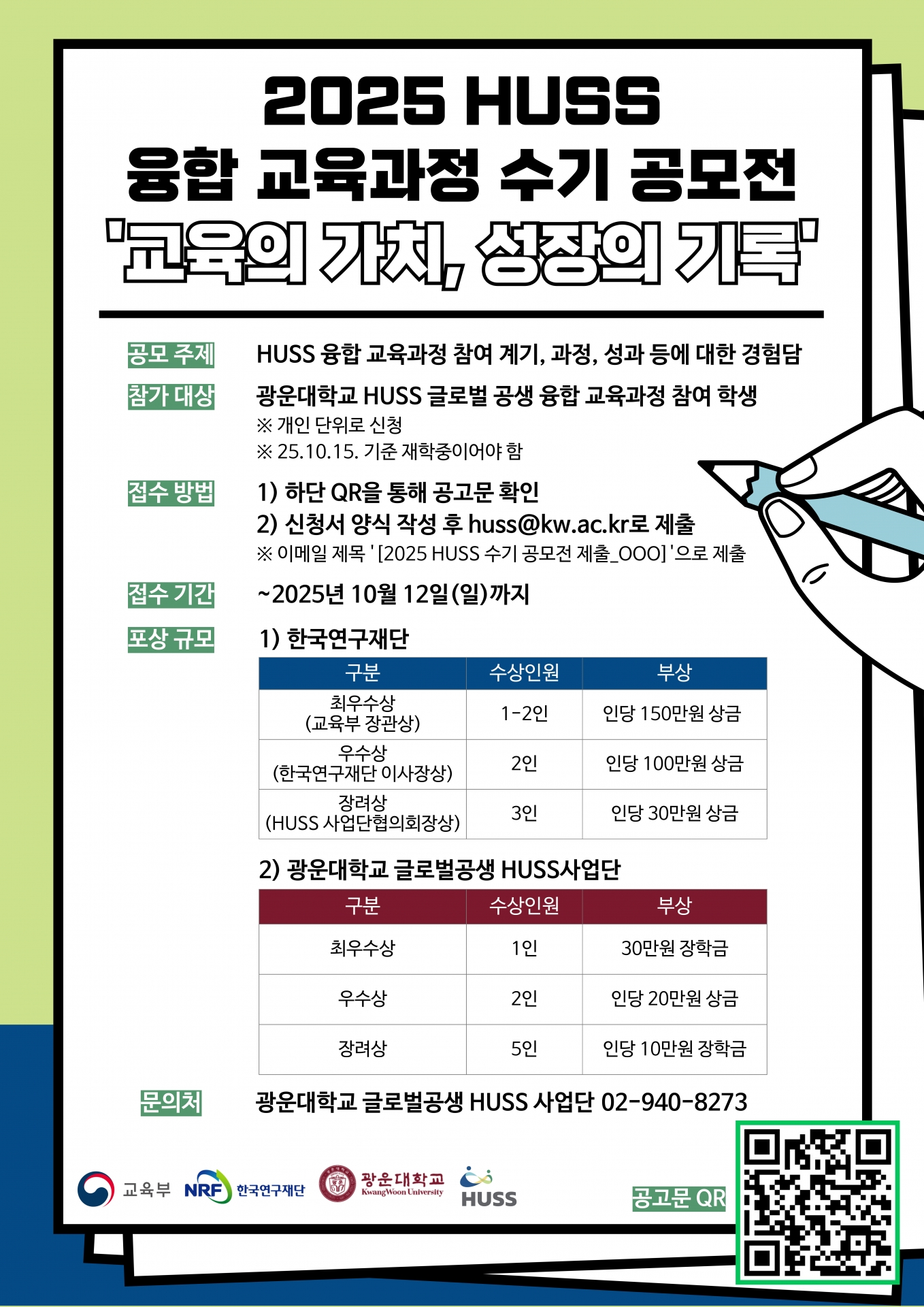 2025 HUSS
융합 교육과정 수기 공모전
'교육의 가치, 성장의 기록'

공모 주제
HUSS 융합 교육과정 참여 계기, 과정, 성과 등에 대한 경험담

참가 대상
광운대학교 HUSS 글로벌 공생 융합 교육과정 참여 학생
※ 개인 단위로 신청
※ 25.10.15. 기준 재학중이어야 함

접수 방법
1) 하단 QR을 통해 공고문 확인
2) 신청서 양식 작성 후 huss@kw.ac.kr로 제출
※ 이메일 제목 '[2025 HUSS 수기 공모전 제출_OOO]'으로 제출

접수 기간
~2025년 10월 12일(일)까지

포상 규모
1) 한국연구재단

| 구분 | 수상인원 | 부상 |
|---|---|---|
| 최우수상 (교육부 장관상) | 1-2인 | 인당 150만원 상금 |
| 우수상 (한국연구재단 이사장상) | 2인 | 인당 100만원 상금 |
| 장려상 (HUSS 사업단협의회장상) | 3인 | 인당 30만원 상금 |

2) 광운대학교 글로벌공생 HUSS사업단

| 구분 | 수상인원 | 부상 |
|---|---|---|
| 최우수상 | 1인 | 30만원 장학금 |
| 우수상 | 2인 | 인당 20만원 상금 |
| 장려상 | 5인 | 인당 10만원 장학금 |

문의처
광운대학교 글로벌공생 HUSS 사업단 02-940-8273

교육부 NRF 한국연구재단 광운대학교 KwangWoon University HUSS

공고문 QR